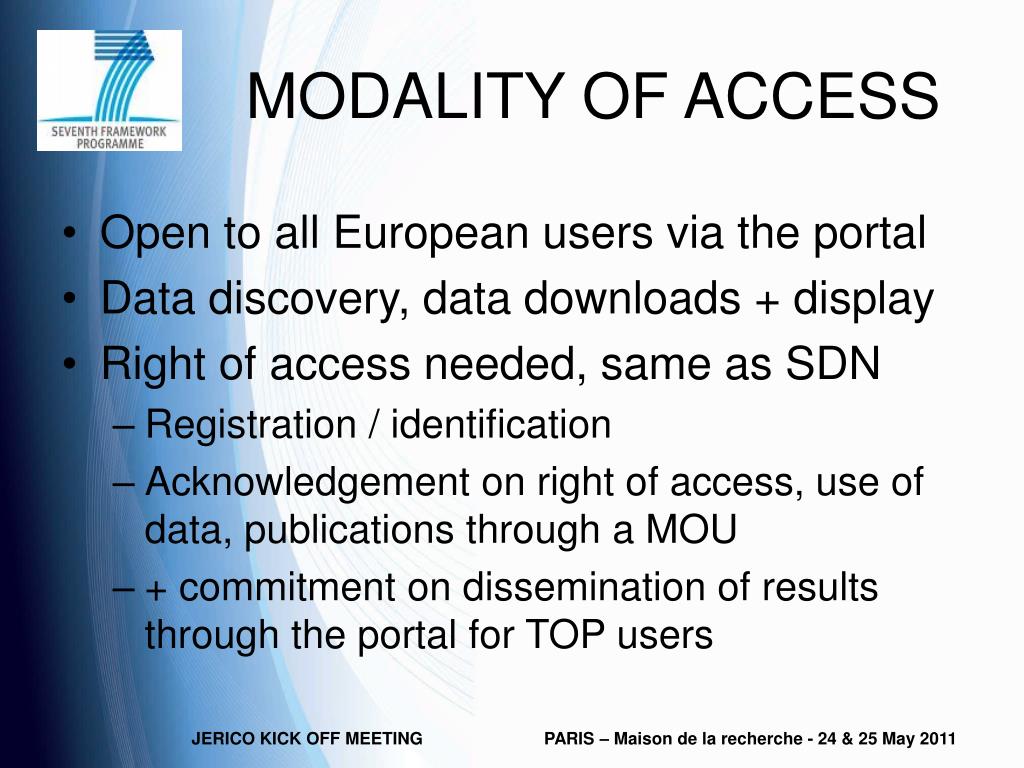 SEVENTH FRAMEWORK PROGRAMME

MODALITY OF ACCESS

• Open to all European users via the portal
• Data discovery, data downloads + display
• Right of access needed, same as SDN
– Registration / identification
– Acknowledgement on right of access, use of data, publications through a MOU
– + commitment on dissemination of results through the portal for TOP users

JERICO KICK OFF MEETING

PARIS – Maison de la recherche - 24 & 25 May 2011